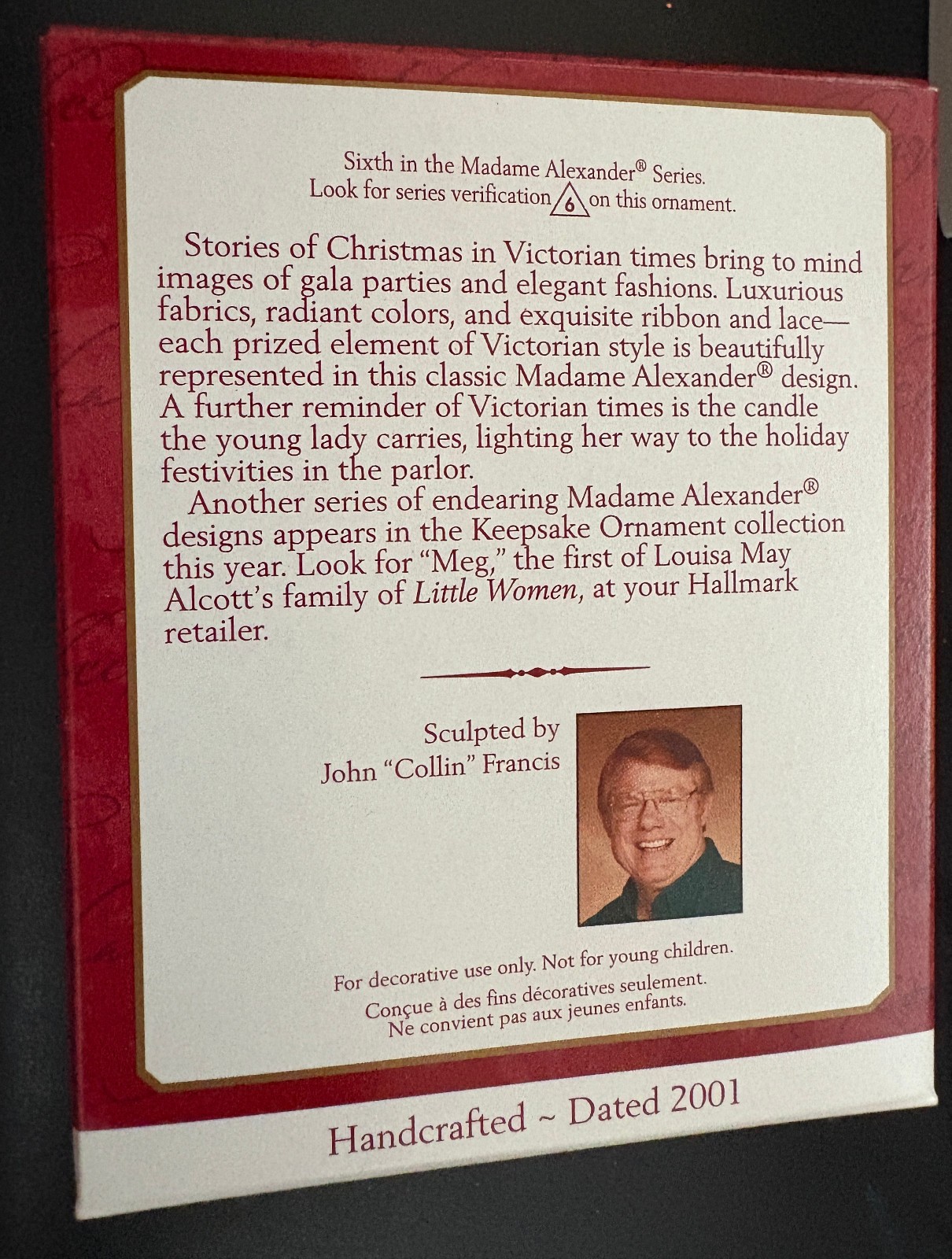 Sixth in the Madame Alexander® Series.
Look for series verification 6 on this ornament.

Stories of Christmas in Victorian times bring to mind images of gala parties and elegant fashions. Luxurious fabrics, radiant colors, and exquisite ribbon and lace—each prized element of Victorian style is beautifully represented in this classic Madame Alexander® design. A further reminder of Victorian times is the candle the young lady carries, lighting her way to the holiday festivities in the parlor.

Another series of endearing Madame Alexander® designs appears in the Keepsake Ornament collection this year. Look for "Meg," the first of Louisa May Alcott's family of Little Women, at your Hallmark retailer.

Sculpted by
John "Collin" Francis

For decorative use only. Not for young children.
Conçue à des fins décoratives seulement.
Ne convient pas aux jeunes enfants.

Handcrafted ~ Dated 2001